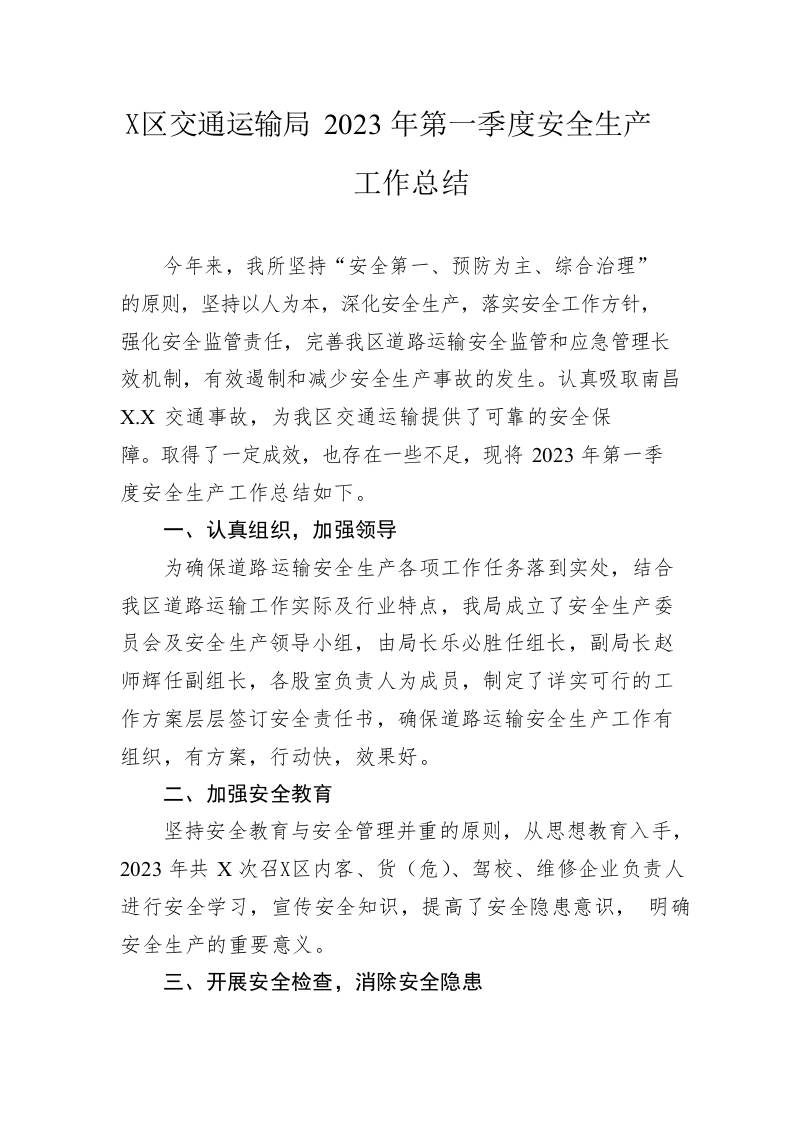 X区交通运输局 2023 年第一季度安全生产工作总结

今年来，我所坚持“安全第一、预防为主、综合治理”的原则，坚持以人为本，深化安全生产，落实安全工作方针，强化安全监管责任，完善我区道路运输安全监管和应急管理长效机制，有效遏制和减少安全生产事故的发生。认真吸取南昌 X.X 交通事故，为我区交通运输提供了可靠的安全保障。取得了一定成效，也存在一些不足，现将 2023 年第一季度安全生产工作总结如下。

一、认真组织，加强领导

为确保道路运输安全生产各项工作任务落到实处，结合我区道路运输工作实际及行业特点，我局成立了安全生产委员会及安全生产领导小组，由局长乐必胜任组长，副局长赵师辉任副组长，各股室负责人为成员，制定了详实可行的工作方案层层签订安全责任书，确保道路运输安全生产工作有组织，有方案，行动快，效果好。

二、加强安全教育

坚持安全教育与安全管理并重的原则，从思想教育入手，2023 年共 X 次召X区内客、货（危）、驾校、维修企业负责人进行安全学习，宣传安全知识，提高了安全隐患意识， 明确安全生产的重要意义。

三、开展安全检查，消除安全隐患